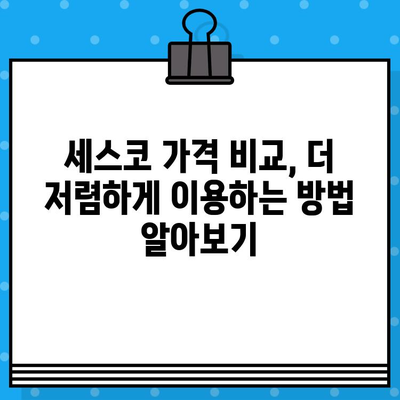 세스코 가격 비교, 더 저렴하게 이용하는 방법 알아보기